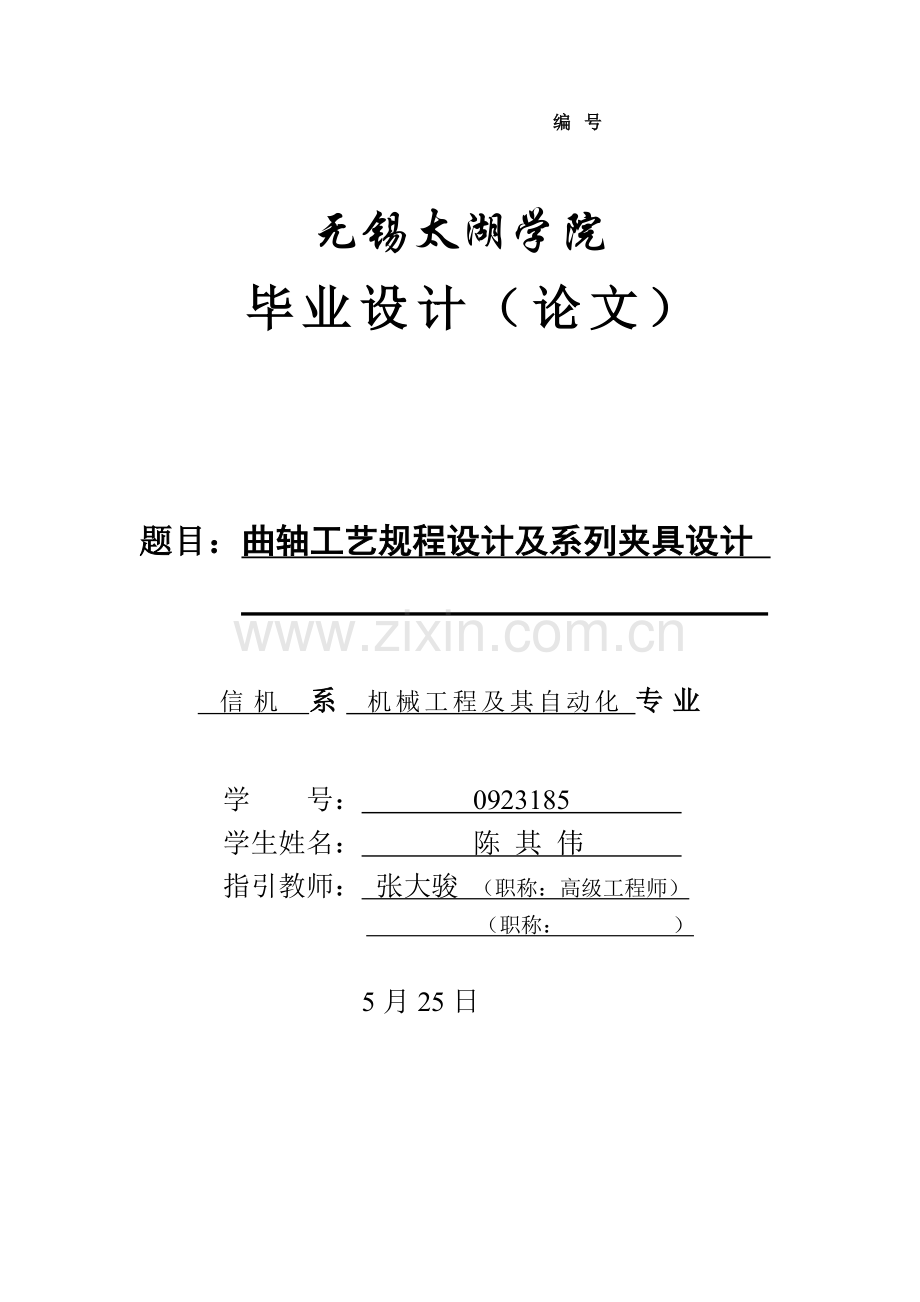 编 号

无锡太湖学院

毕业设计（论文）

题目：曲轴工艺规程设计及系列夹具设计

www.zixin.com.cn

信机 系 机械工程及其自动化 专业

学 号： 0923185

学生姓名： 陈 其 伟

指引教师： 张大骏 （职称：高级工程师）

（职称： ）

5 月 25 日